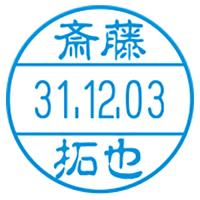 斎藤

31.12.03

拓也